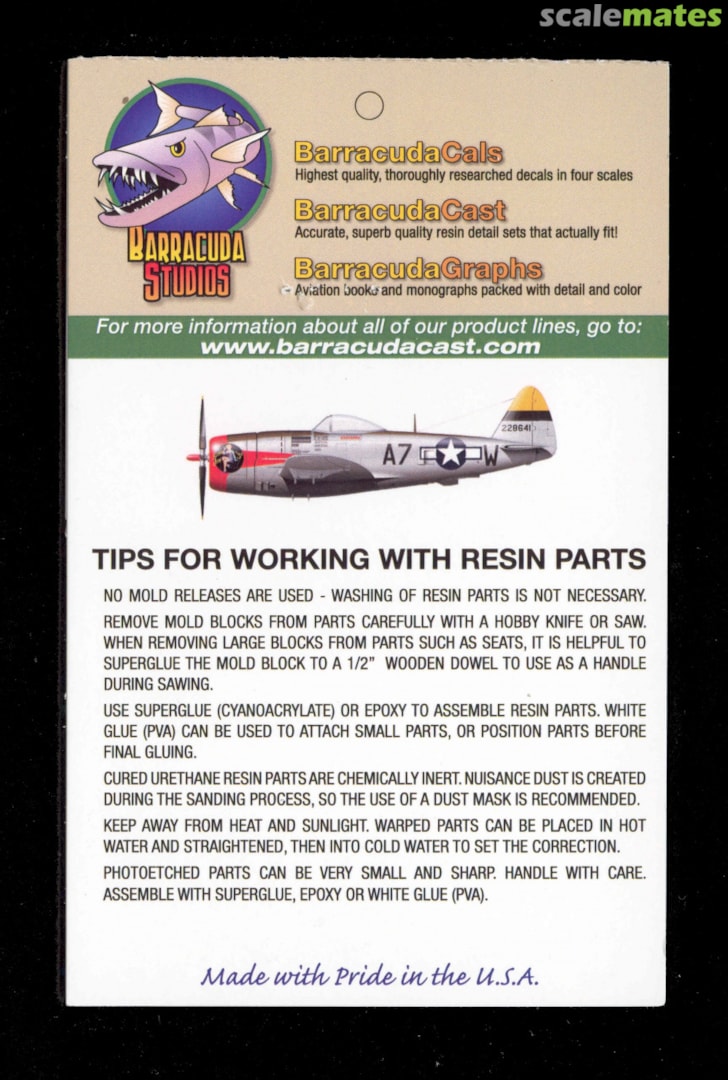 scalemates

BARRACUDA STUDIOS

BarracudaCals
Highest quality, thoroughly researched decals in four scales

BarracudaCast
Accurate, superb quality resin detail sets that actually fit!

BarracudaGraphs
Aviation books and monographs packed with detail and color

For more information about all of our product lines, go to:
www.barracudacast.com

228641
A7 W

TIPS FOR WORKING WITH RESIN PARTS

NO MOLD RELEASES ARE USED - WASHING OF RESIN PARTS IS NOT NECESSARY.

REMOVE MOLD BLOCKS FROM PARTS CAREFULLY WITH A HOBBY KNIFE OR SAW. WHEN REMOVING LARGE BLOCKS FROM PARTS SUCH AS SEATS, IT IS HELPFUL TO SUPERGLUE THE MOLD BLOCK TO A 1/2" WOODEN DOWEL TO USE AS A HANDLE DURING SAWING.

USE SUPERGLUE (CYANOACRYLATE) OR EPOXY TO ASSEMBLE RESIN PARTS. WHITE GLUE (PVA) CAN BE USED TO ATTACH SMALL PARTS, OR POSITION PARTS BEFORE FINAL GLUING.

CURED URETHANE RESIN PARTS ARE CHEMICALLY INERT. NUISANCE DUST IS CREATED DURING THE SANDING PROCESS, SO THE USE OF A DUST MASK IS RECOMMENDED.

KEEP AWAY FROM HEAT AND SUNLIGHT. WARPED PARTS CAN BE PLACED IN HOT WATER AND STRAIGHTENED, THEN INTO COLD WATER TO SET THE CORRECTION.

PHOTOETCHED PARTS CAN BE VERY SMALL AND SHARP. HANDLE WITH CARE. ASSEMBLE WITH SUPERGLUE, EPOXY OR WHITE GLUE (PVA).

Made with Pride in the U.S.A.